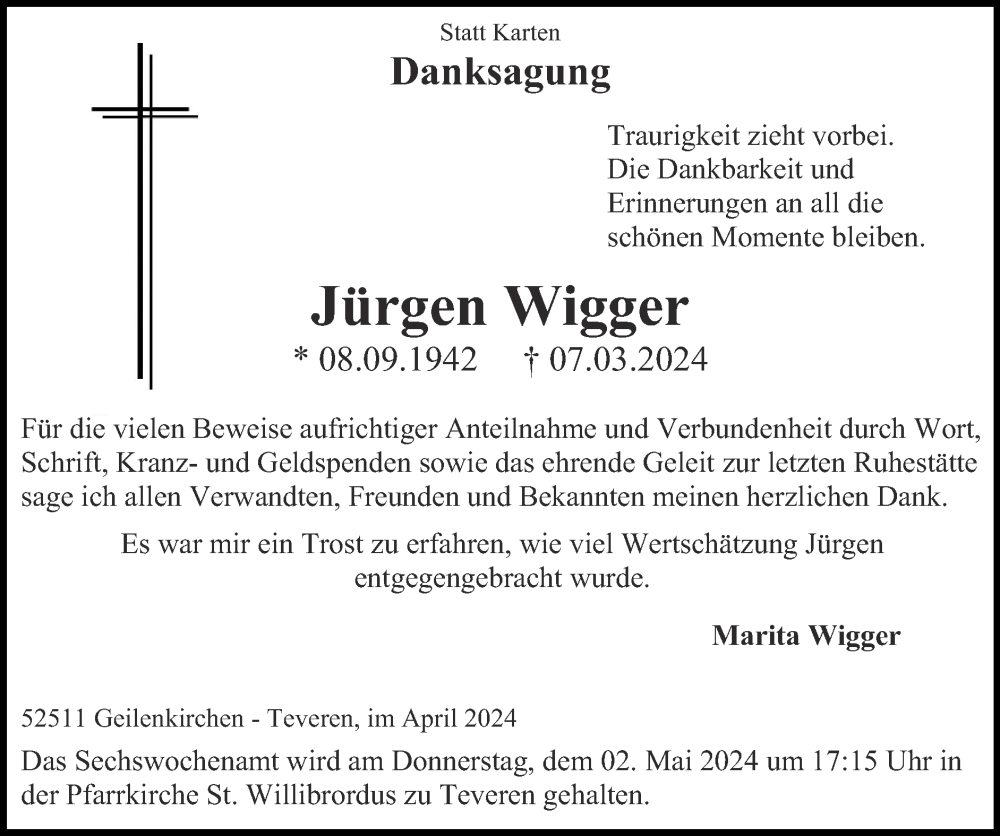 Statt Karten

Danksagung

Traurigkeit zieht vorbei.
Die Dankbarkeit und
Erinnerungen an all die
schönen Momente bleiben.

Jürgen Wigger

* 08.09.1942 † 07.03.2024

Für die vielen Beweise aufrichtiger Anteilnahme und Verbundenheit durch Wort, Schrift, Kranz- und Geldspenden sowie das ehrende Geleit zur letzten Ruhestätte sage ich allen Verwandten, Freunden und Bekannten meinen herzlichen Dank.

Es war mir ein Trost zu erfahren, wie viel Wertschätzung Jürgen entgegengebracht wurde.

Marita Wigger

52511 Geilenkirchen - Teveren, im April 2024

Das Sechswochenamt wird am Donnerstag, dem 02. Mai 2024 um 17:15 Uhr in der Pfarrkirche St. Willibrordus zu Teveren gehalten.